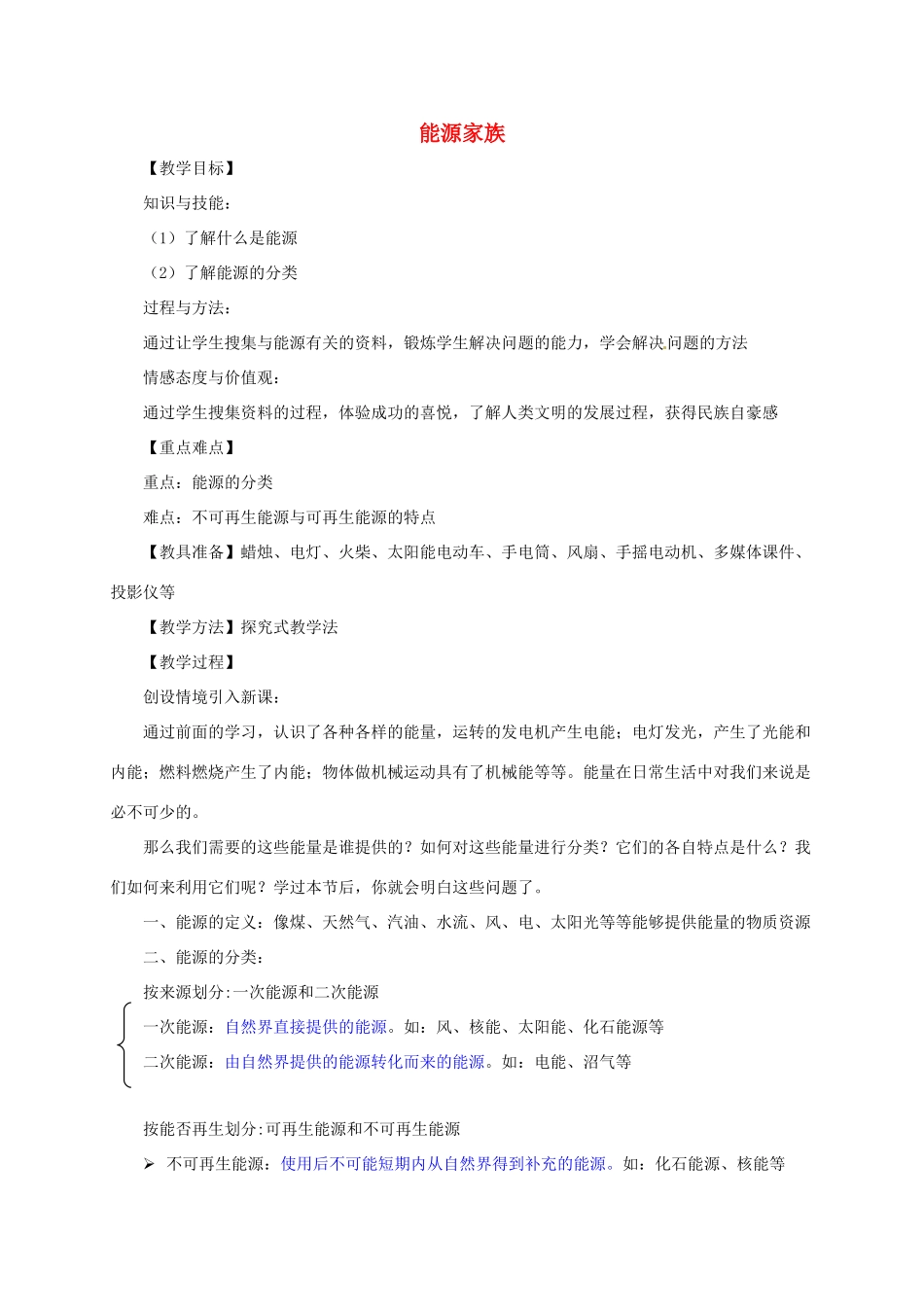 能源家族

【教学目标】

知识与技能：

（1）了解什么是能源

（2）了解能源的分类

过程与方法：

通过让学生搜集与能源有关的资料，锻炼学生解决问题的能力，学会解决问题的方法

情感态度与价值观：

通过学生搜集资料的过程，体验成功的喜悦，了解人类文明的发展过程，获得民族自豪感

【重点难点】

重点：能源的分类

难点：不可再生能源与可再生能源的特点

【教具准备】蜡烛、电灯、火柴、太阳能电动车、手电筒、风扇、手摇电动机、多媒体课件、投影仪等

【教学方法】探究式教学法

【教学过程】

创设情境引入新课：

通过前面的学习，认识了各种各样的能量，运转的发电机产生电能；电灯发光，产生了光能和内能；燃料燃烧产生了内能；物体做机械运动具有了机械能等等。能量在日常生活中对我们来说是必不可少的。

那么我们需要的这些能量是谁提供的？如何对这些能量进行分类？它们的各自特点是什么？我们如何来利用它们呢？学过本节后，你就会明白这些问题了。

一、能源的定义：像煤、天然气、汽油、水流、风、电、太阳光等等能够提供能量的物质资源

二、能源的分类：

按来源划分:一次能源和二次能源

一次能源：自然界直接提供的能源。如：风、核能、太阳能、化石能源等

二次能源：由自然界提供的能源转化而来的能源。如：电能、沼气等

按能否再生划分:可再生能源和不可再生能源

➢ 不可再生能源：使用后不可能短期内从自然界得到补充的能源。如：化石能源、核能等